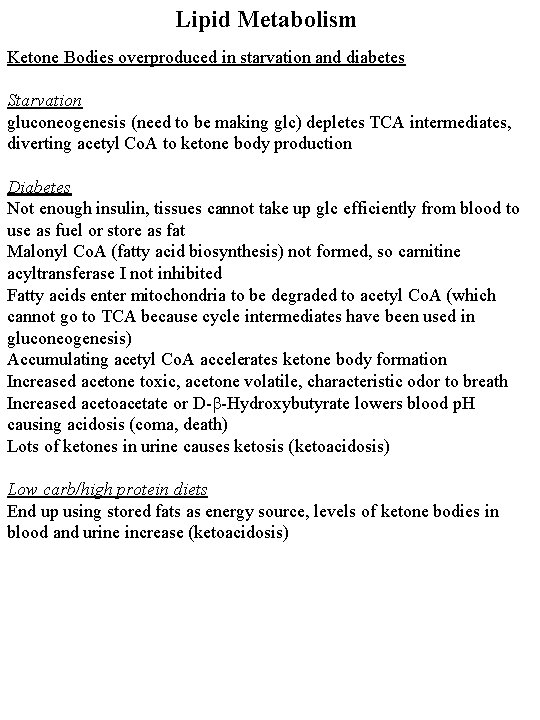 Lipid Metabolism

Ketone Bodies overproduced in starvation and diabetes

Starvation
gluconeogenesis (need to be making glc) depletes TCA intermediates, diverting acetyl CoA to ketone body production

Diabetes
Not enough insulin, tissues cannot take up glc efficiently from blood to use as fuel or store as fat
Malonyl CoA (fatty acid biosynthesis) not formed, so carnitine acyltransferase I not inhibited
Fatty acids enter mitochondria to be degraded to acetyl CoA (which cannot go to TCA because cycle intermediates have been used in gluconeogenesis)
Accumulating acetyl CoA accelerates ketone body formation
Increased acetone toxic, acetone volatile, characteristic odor to breath
Increased acetoacetate or D-β-Hydroxybutyrate lowers blood pH causing acidosis (coma, death)
Lots of ketones in urine causes ketosis (ketoacidosis)

Low carb/high protein diets
End up using stored fats as energy source, levels of ketone bodies in blood and urine increase (ketoacidosis)